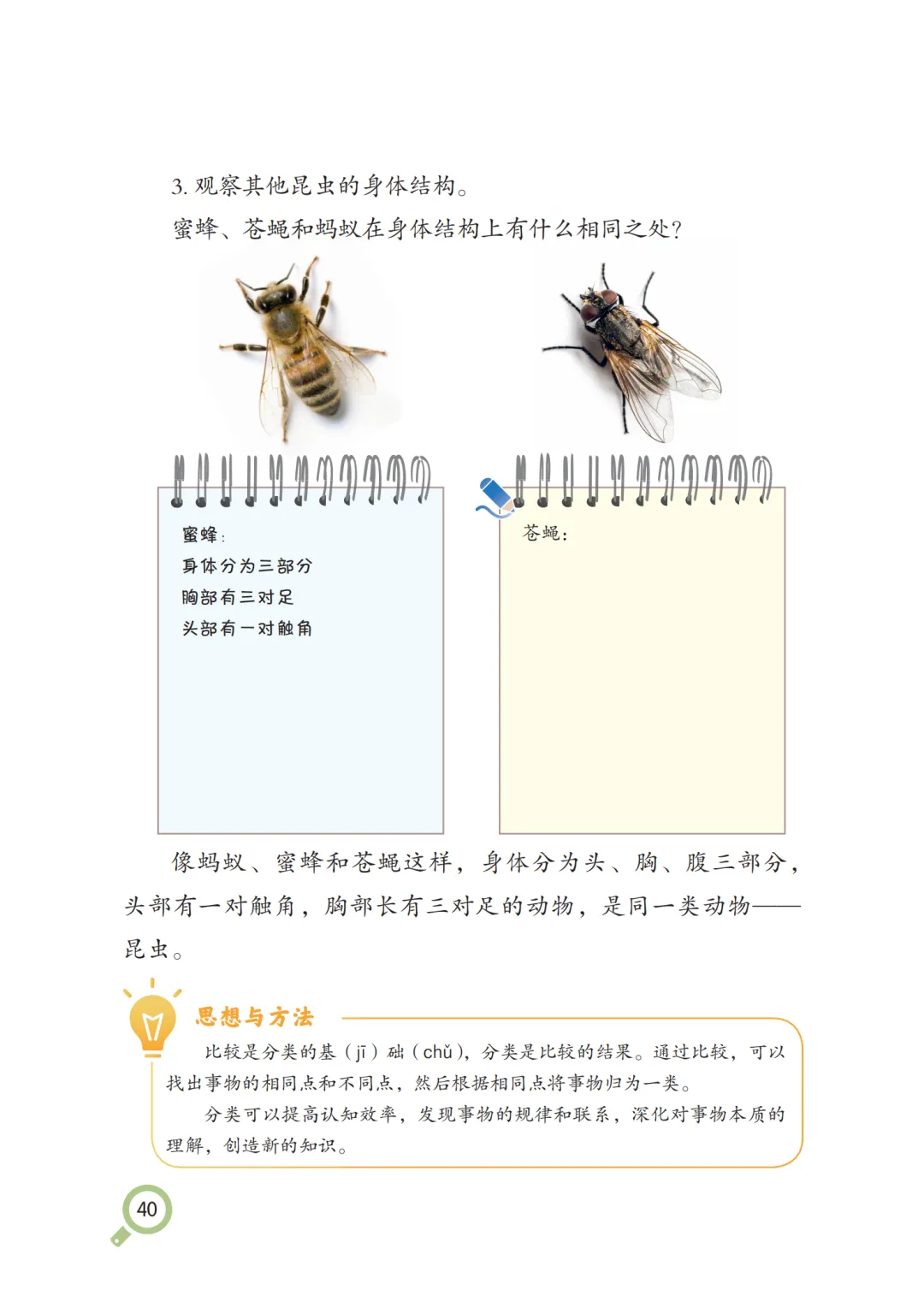 3. 观察其他昆虫的身体结构。

蜜蜂、苍蝇和蚂蚁在身体结构上有什么相同之处？

蜜蜂：
身体分为三部分
胸部有三对足
头部有一对触角

苍蝇：

像蚂蚁、蜜蜂和苍蝇这样，身体分为头、胸、腹三部分，头部有一对触角，胸部长有三对足的动物，是同一类动物——昆虫。

思想与方法

比较是分类的基（jī）础（chǔ），分类是比较的结果。通过比较，可以找出事物的相同点和不同点，然后根据相同点将事物归为一类。

分类可以提高认知效率，发现事物的规律和联系，深化对事物本质的理解，创造新的知识。

40